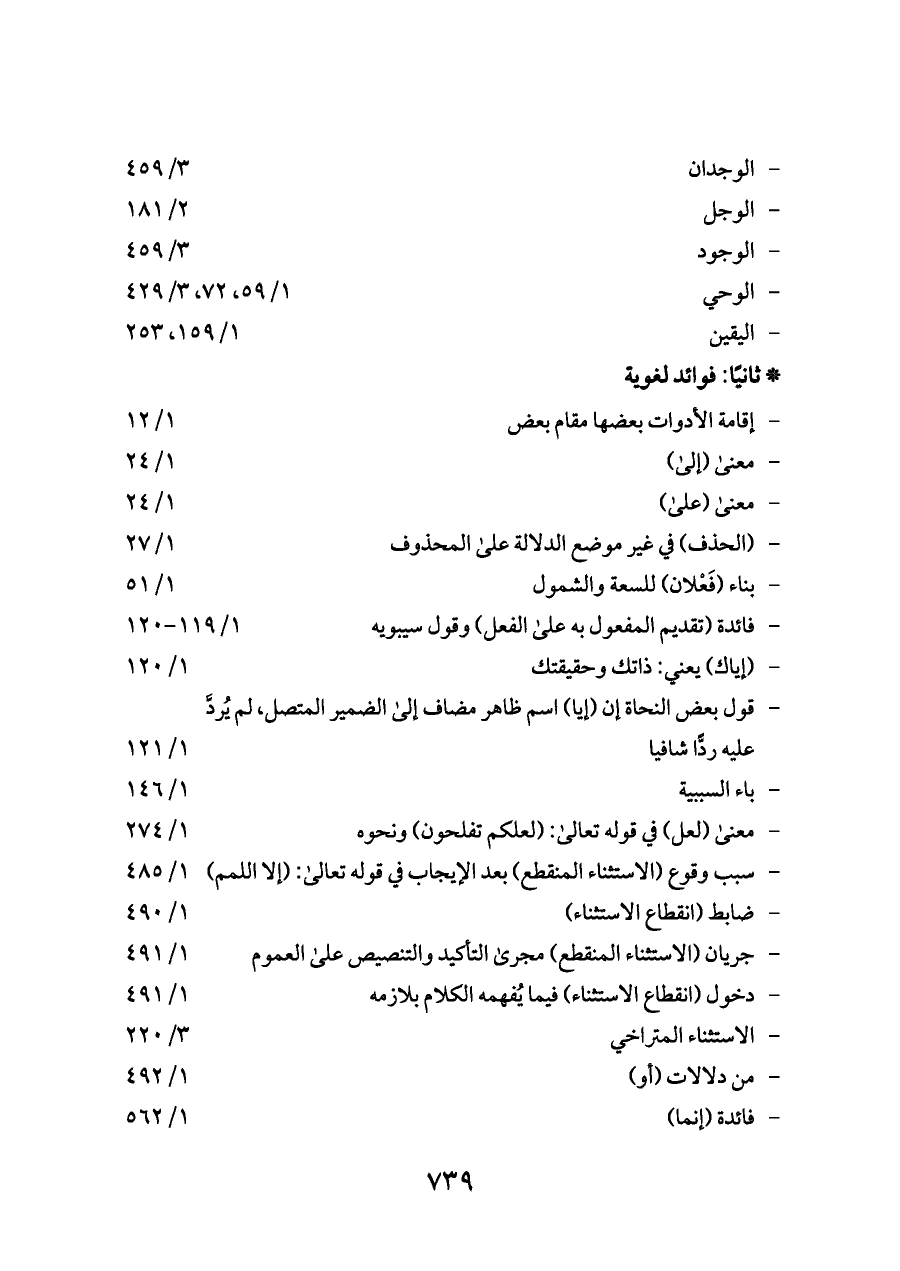 - الوجدان ٣/ ٤٥٩
- الوجل ٢/ ١٨١
- الوجود ٣/ ٤٥٩
- الوحي ١/ ٥٩، ٧٢، ٣/ ٤٢٩
- اليقين ١/ ١٥٩، ٢٥٣

* ثانيًا: فوائد لغوية

- إقامة الأدوات بعضها مقام بعض ١/ ١٢
- معنىٰ (إلىٰ) ١/ ٢٤
- معنىٰ (علىٰ) ١/ ٢٤
- (الحذف) في غير موضع الدلالة علىٰ المحذوف ١/ ٢٧
- بناء (فَعْلان) للسعة والشمول ١/ ٥١
- فائدة (تقديم المفعول به علىٰ الفعل) وقول سيبويه ١/ ١١٩-١٢٠
- (إياك) يعني: ذاتك وحقيقتك ١/ ١٢٠
- قول بعض النحاة إن (إيا) اسم ظاهر مضاف إلىٰ الضمير المتصل، لم يُردَّ عليه ردًّا شافيا ١/ ١٢١
- باء السببية ١/ ١٤٦
- معنىٰ (لعل) في قوله تعالىٰ: (لعلكم تفلحون) ونحوه ١/ ٢٧٤
- سبب وقوع (الاستثناء المنقطع) بعد الإيجاب في قوله تعالىٰ: (إلا اللمم) ١/ ٤٨٥
- ضابط (انقطاع الاستثناء) ١/ ٤٩٠
- جريان (الاستثناء المنقطع) مجرىٰ التأكيد والتنصيص علىٰ العموم ١/ ٤٩١
- دخول (انقطاع الاستثناء) فيما يُفهمه الكلام بلازمه ١/ ٤٩١
- الاستثناء المتراخي ٣/ ٢٢٠
- من دلالات (أو) ١/ ٤٩٢
- فائدة (إنما) ١/ ٥٦٢

٧٣٩